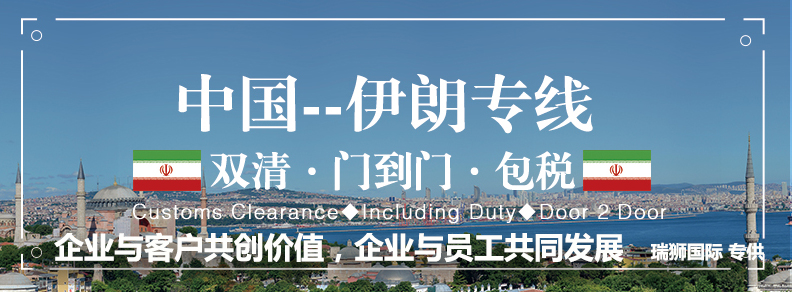 中国--伊朗专线

双清 · 门到门 · 包税

Customs Clearance◆Including Duty◆Door 2 Door

企业与客户共创价值，企业与员工共同发展 瑞狮国际 专供